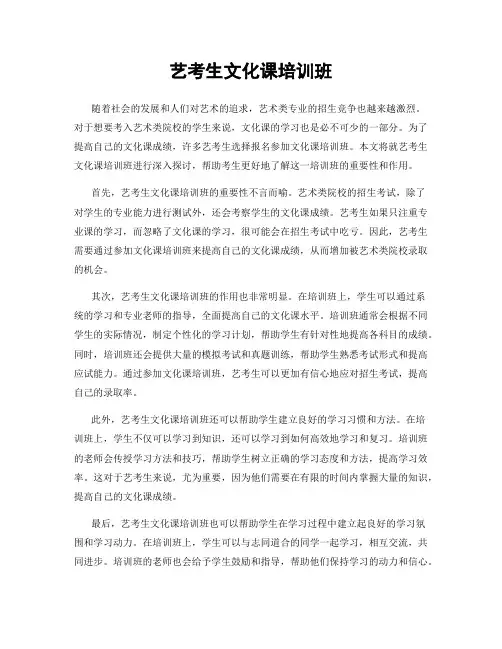 艺考生文化课培训班

随着社会的发展和人们对艺术的追求，艺术类专业的招生竞争也越来越激烈。对于想要考入艺术类院校的学生来说，文化课的学习也是必不可少的一部分。为了提高自己的文化课成绩，许多艺考生选择报名参加文化课培训班。本文将就艺考生文化课培训班进行深入探讨，帮助考生更好地了解这一培训班的重要性和作用。

首先，艺考生文化课培训班的重要性不言而喻。艺术类院校的招生考试，除了对学生的专业能力进行测试外，还会考察学生的文化课成绩。艺考生如果只注重专业课的学习，而忽略了文化课的学习，很可能会在招生考试中吃亏。因此，艺考生需要通过参加文化课培训班来提高自己的文化课成绩，从而增加被艺术类院校录取的机会。

其次，艺考生文化课培训班的作用也非常明显。在培训班上，学生可以通过系统的学习和专业老师的指导，全面提高自己的文化课水平。培训班通常会根据不同学生的实际情况，制定个性化的学习计划，帮助学生有针对性地提高各科目的成绩。同时，培训班还会提供大量的模拟考试和真题训练，帮助学生熟悉考试形式和提高应试能力。通过参加文化课培训班，艺考生可以更加有信心地应对招生考试，提高自己的录取率。

此外，艺考生文化课培训班还可以帮助学生建立良好的学习习惯和方法。在培训班上，学生不仅可以学习到知识，还可以学习到如何高效地学习和复习。培训班的老师会传授学习方法和技巧，帮助学生树立正确的学习态度和方法，提高学习效率。这对于艺考生来说，尤为重要，因为他们需要在有限的时间内掌握大量的知识，提高自己的文化课成绩。

最后，艺考生文化课培训班也可以帮助学生在学习过程中建立起良好的学习氛围和学习动力。在培训班上，学生可以与志同道合的同学一起学习，相互交流，共同进步。培训班的老师也会给予学生鼓励和指导，帮助他们保持学习的动力和信心。